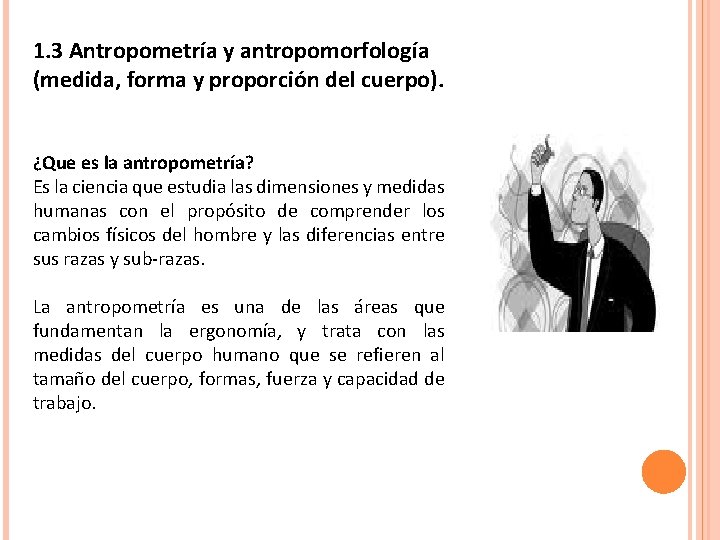 1.3 Antropometría y antropomorfología (medida, forma y proporción del cuerpo).

¿Que es la antropometría?
Es la ciencia que estudia las dimensiones y medidas humanas con el propósito de comprender los cambios físicos del hombre y las diferencias entre sus razas y sub-razas.

La antropometría es una de las áreas que fundamentan la ergonomía, y trata con las medidas del cuerpo humano que se refieren al tamaño del cuerpo, formas, fuerza y capacidad de trabajo.